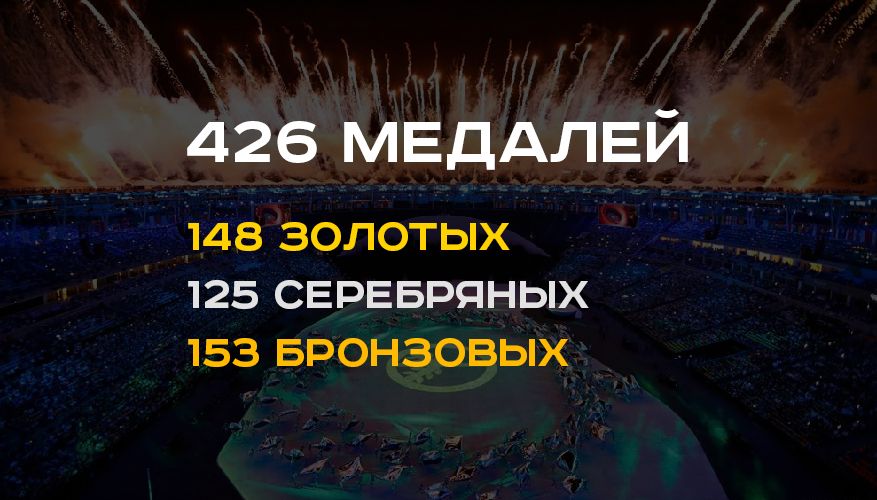 426 МЕДАЛЕЙ

148 ЗОЛОТЫХ
125 СЕРЕБРЯНЫХ
153 БРОНЗОВЫХ